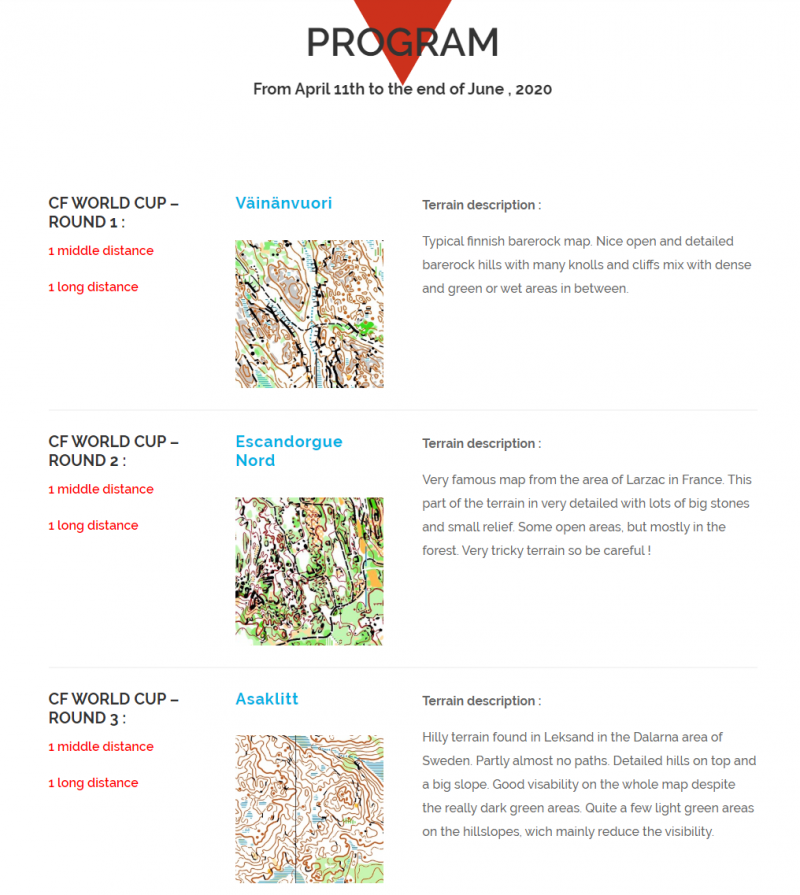 PROGRAM

From April 11th to the end of June , 2020

CF WORLD CUP – ROUND 1 :

1 middle distance

1 long distance

Väinänvuori

Terrain description :

Typical finnish barerock map. Nice open and detailed barerock hills with many knolls and cliffs mix with dense and green or wet areas in between.

CF WORLD CUP – ROUND 2 :

1 middle distance

1 long distance

Escandorgue Nord

Terrain description :

Very famous map from the area of Larzac in France. This part of the terrain in very detailed with lots of big stones and small relief. Some open areas, but mostly in the forest. Very tricky terrain so be careful !

CF WORLD CUP – ROUND 3 :

1 middle distance

1 long distance

Asaklitt

Terrain description :

Hilly terrain found in Leksand in the Dalarna area of Sweden. Partly almost no paths. Detailed hills on top and a big slope. Good visability on the whole map despite the really dark green areas. Quite a few light green areas on the hillslopes, wich mainly reduce the visibility.